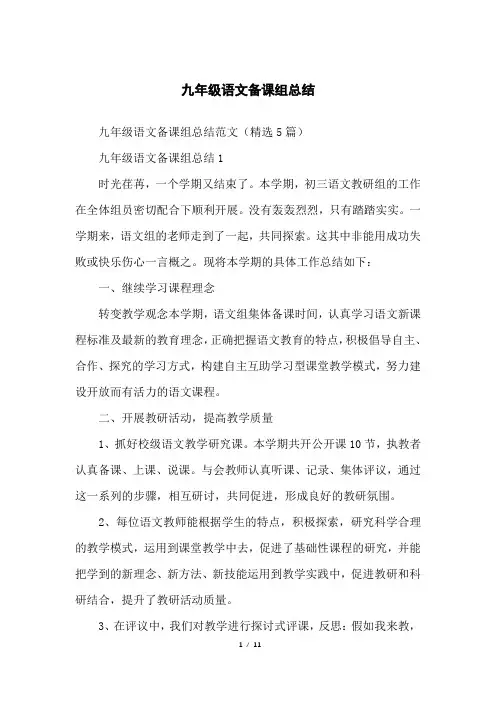 九年级语文备课组总结

九年级语文备课组总结范文（精选5篇）

九年级语文备课组总结1

时光荏苒，一个学期又结束了。本学期，初三语文教研组的工作在全体组员密切配合下顺利开展。没有轰轰烈烈，只有踏踏实实。一学期来，语文组的老师走到了一起，共同探索。这其中非能用成功失败或快乐伤心一言概之。现将本学期的具体工作总结如下：

一、继续学习课程理念

转变教学观念本学期，语文组集体备课时间，认真学习语文新课程标准及最新的教育理念，正确把握语文教育的特点，积极倡导自主、合作、探究的学习方式，构建自主互助学习型课堂教学模式，努力建设开放而有活力的语文课程。

二、开展教研活动，提高教学质量

1、抓好校级语文教学研究课。本学期共开公开课10节，执教者认真备课、上课、说课。与会教师认真听课、记录、集体评议，通过这一系列的步骤，相互研讨，共同促进，形成良好的教研氛围。

2、每位语文教师能根据学生的特点，积极探索，研究科学合理的教学模式，运用到课堂教学中去，促进了基础性课程的研究，并能把学到的新理念、新方法、新技能运用到教学实践中，促进教研和科研结合，提升了教研活动质量。

3、在评议中，我们对教学进行探讨式评课，反思：假如我来教，

1 / 11